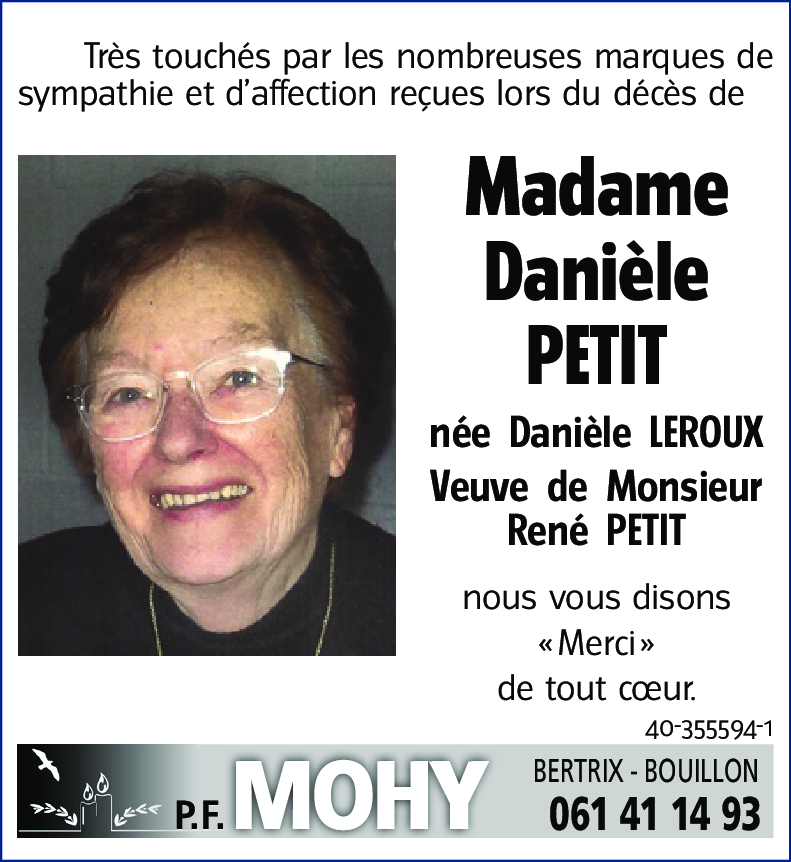 Très touchés par les nombreuses marques de sympathie et d'affection reçues lors du décès de

Madame Danièle PETIT

née Danièle LEROUX
Veuve de Monsieur René PETIT

nous vous disons «Merci» de tout cœur.

40-355594-1

P.F. MOHY
BERTRIX - BOUILLON
061 41 14 93